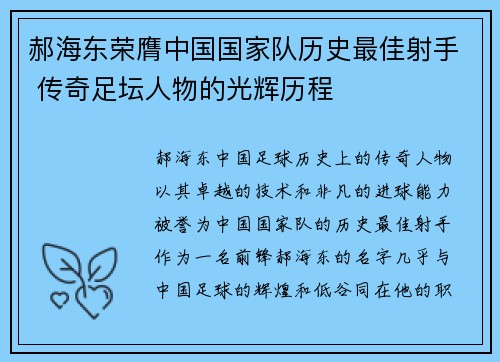 郝海东荣膺中国国家队历史最佳射手 传奇足坛人物的光辉历程

郝海东中国足球历史上的传奇人物以其卓越的技术和非凡的进球能力被誉为中国国家队的历史最佳射手作为一名前锋郝海东的名字几乎与中国足球的辉煌和低谷同在他的职